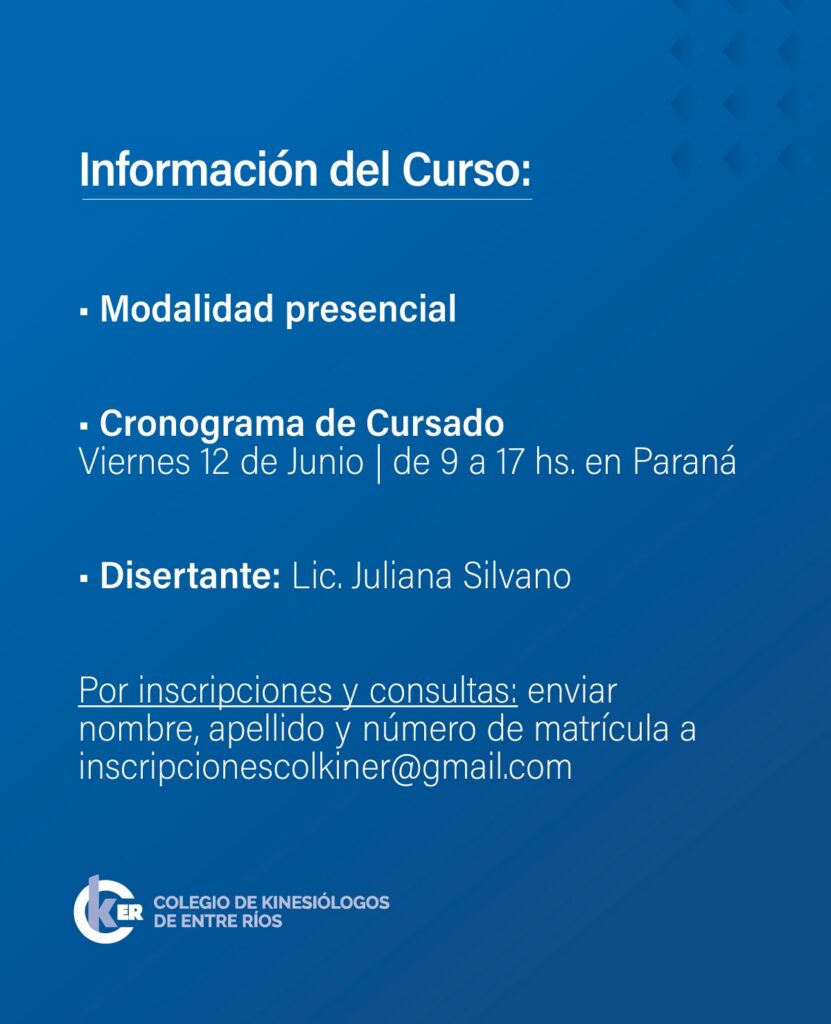 Información del Curso:

▪ Modalidad presencial

▪ Cronograma de Cursado
Viernes 12 de Junio | de 9 a 17 hs. en Paraná

▪ Disertante: Lic. Juliana Silvano

Por inscripciones y consultas: enviar nombre, apellido y número de matrícula a inscripcionescolkiner@gmail.com

CKER COLEGIO DE KINESIÓLOGOS DE ENTRE RÍOS